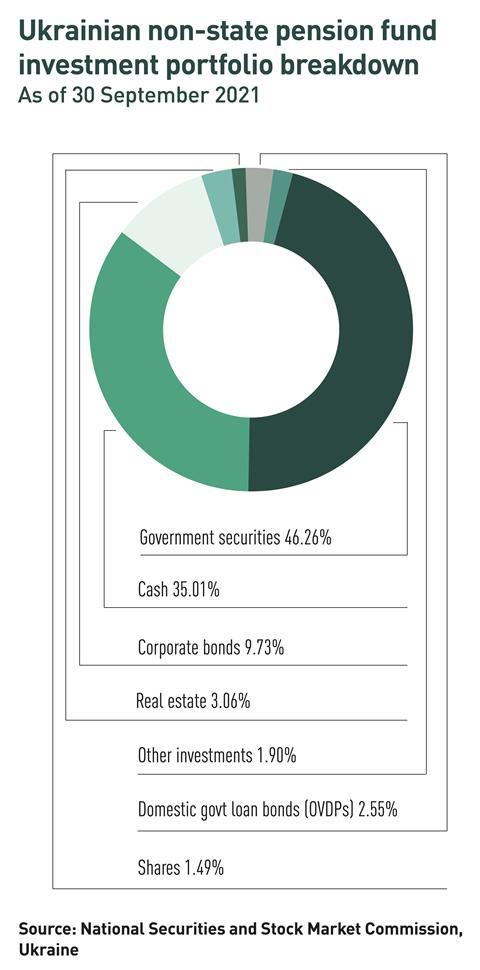 Ukrainian non-state pension fund investment portfolio breakdown
As of 30 September 2021

Government securities 46.26%

Cash 35.01%

Corporate bonds 9.73%

Real estate 3.06%

Other investments 1.90%

Domestic govt loan bonds (OVDPs) 2.55%

Shares 1.49%

Source: National Securities and Stock Market Commission, Ukraine